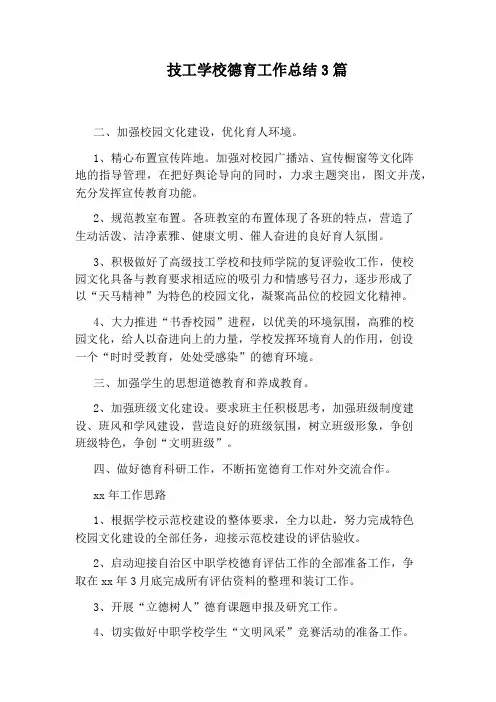 技工学校德育工作总结3篇

二、加强校园文化建设，优化育人环境。

1、精心布置宣传阵地。加强对校园广播站、宣传橱窗等文化阵地的指导管理，在把好舆论导向的同时，力求主题突出，图文并茂，充分发挥宣传教育功能。

2、规范教室布置。各班教室的布置体现了各班的特点，营造了生动活泼、洁净素雅、健康文明、催人奋进的良好育人氛围。

3、积极做好了高级技工学校和技师学院的复评验收工作，使校园文化具备与教育要求相适应的吸引力和情感号召力，逐步形成了以“天马精神”为特色的校园文化，凝聚高品位的校园文化精神。

4、大力推进“书香校园”进程，以优美的环境氛围，高雅的校园文化，给人以奋进向上的力量，学校发挥环境育人的作用，创设一个“时时受教育，处处受感染”的德育环境。

三、加强学生的思想道德教育和养成教育。

2、加强班级文化建设。要求班主任积极思考，加强班级制度建设、班风和学风建设，营造良好的班级氛围，树立班级形象，争创班级特色，争创“文明班级”。

四、做好德育科研工作，不断拓宽德育工作对外交流合作。

xx年工作思路

1、根据学校示范校建设的整体要求，全力以赴，努力完成特色校园文化建设的全部任务，迎接示范校建设的评估验收。

2、启动迎接自治区中职学校德育评估工作的全部准备工作，争取在xx年3月底完成所有评估资料的整理和装订工作。

3、开展“立德树人”德育课题申报及研究工作。

4、切实做好中职学校学生“文明风采”竞赛活动的准备工作。